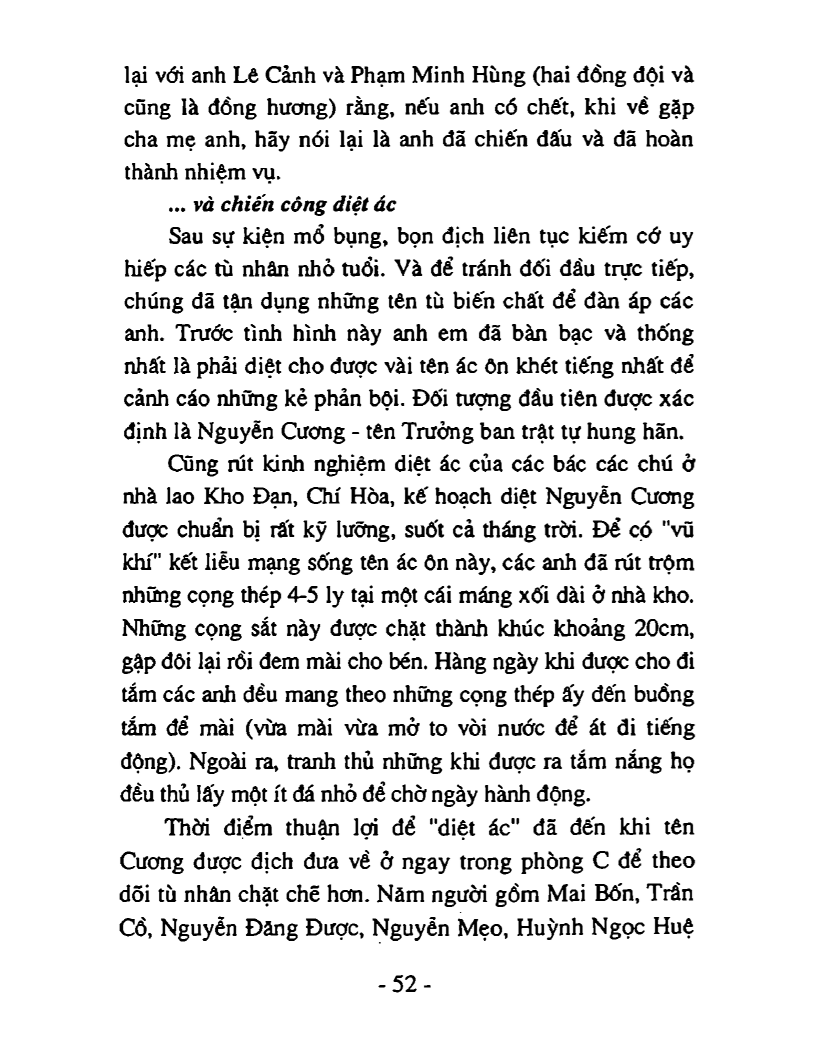 lại với anh Lê Cảnh và Phạm Minh Hùng (hai đồng đội và cũng là đồng hương) rằng, nếu anh có chết, khi về gặp cha mẹ anh, hãy nói lại là anh đã chiến đấu và đã hoàn thành nhiệm vụ.

*... và chiến công diệt ác*

Sau sự kiện mổ bụng, bọn địch liên tục kiếm cớ uy hiếp các tù nhân nhỏ tuổi. Và để tránh đối đầu trực tiếp, chúng đã tận dụng những tên tù biến chất để đàn áp các anh. Trước tình hình này anh em đã bàn bạc và thống nhất là phải diệt cho được vài tên ác ôn khét tiếng nhất để cảnh cáo những kẻ phản bội. Đối tượng đầu tiên được xác định là Nguyễn Cương - tên Trưởng ban trật tự hung hãn.

Cũng rút kinh nghiệm diệt ác của các bác các chú ở nhà lao Kho Đạn, Chí Hòa, kế hoạch diệt Nguyễn Cương được chuẩn bị rất kỹ lưỡng, suốt cả tháng trời. Để có "vũ khí" kết liễu mạng sống tên ác ôn này, các anh đã rút trộm những cọng thép 4-5 ly tại một cái máng xối dài ở nhà kho. Những cọng sắt này được chặt thành khúc khoảng 20cm, gập đôi lại rồi đem mài cho bén. Hàng ngày khi được cho đi tắm các anh đều mang theo những cọng thép ấy đến buồng tắm để mài (vừa mài vừa mở to vòi nước để át đi tiếng động). Ngoài ra, tranh thủ những khi được ra tắm nắng họ đều thủ lấy một ít đá nhỏ để chờ ngày hành động.

Thời điểm thuận lợi để "diệt ác" đã đến khi tên Cương được địch đưa về ở ngay trong phòng C để theo dõi tù nhân chặt chẽ hơn. Năm người gồm Mai Bốn, Trần Cồ, Nguyễn Đăng Được, Nguyễn Mẹo, Huỳnh Ngọc Huệ

- 52 -